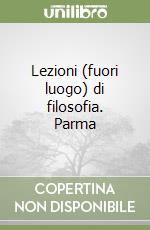 unilibro

Lezioni (fuori luogo) di filosofia. Parma

COPERTINA NON DISPONIBILE